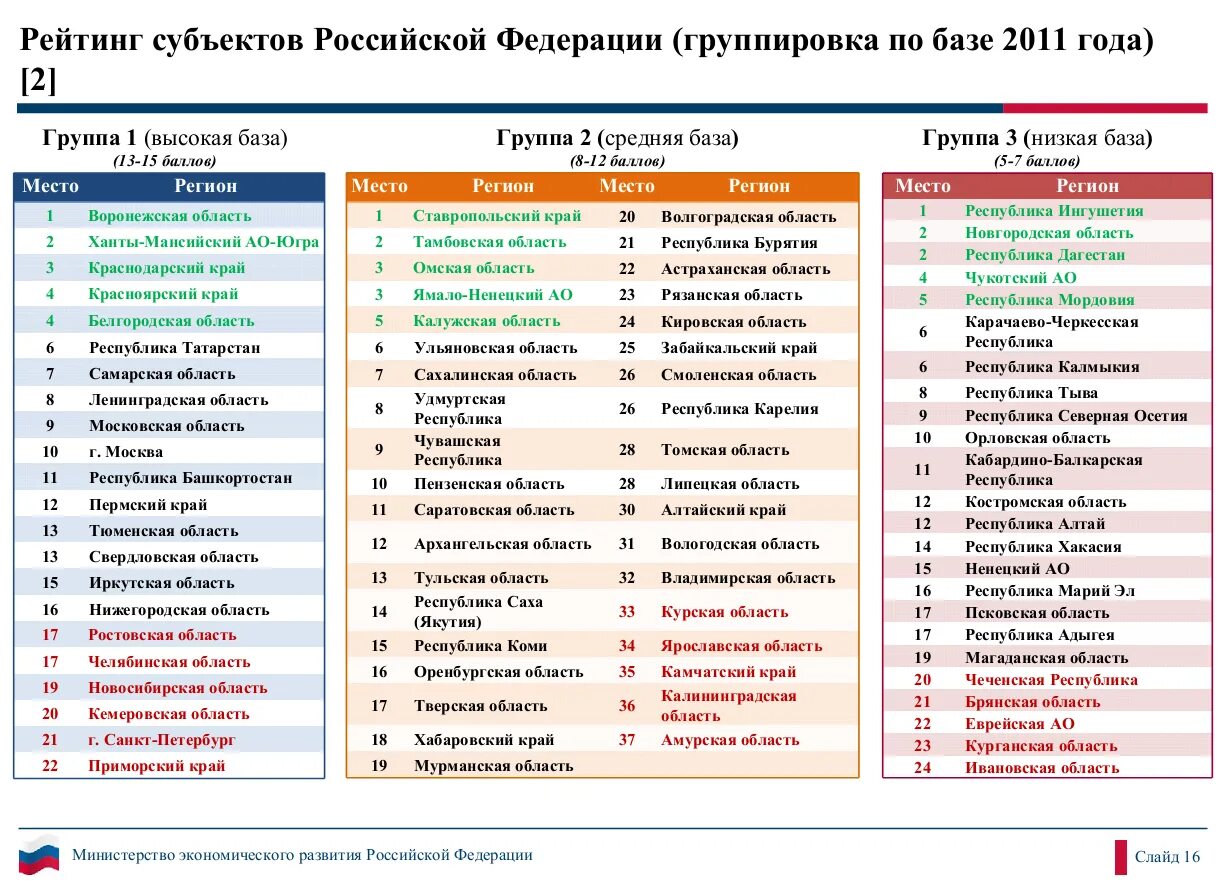 Рейтинг субъектов Российской Федерации (группировка по базе 2011 года) [2]

Группа 1 (высокая база)
(13-15 баллов)

| Место | Регион |
|---|---|
| 1 | Воронежская область |
| 2 | Ханты-Мансийский АО-Югра |
| 3 | Краснодарский край |
| 4 | Красноярский край |
| 4 | Белгородская область |
| 6 | Республика Татарстан |
| 7 | Самарская область |
| 8 | Ленинградская область |
| 9 | Московская область |
| 10 | г. Москва |
| 11 | Республика Башкортостан |
| 12 | Пермский край |
| 13 | Тюменская область |
| 13 | Свердловская область |
| 15 | Иркутская область |
| 16 | Нижегородская область |
| 17 | Ростовская область |
| 17 | Челябинская область |
| 19 | Новосибирская область |
| 20 | Кемеровская область |
| 21 | г. Санкт-Петербург |
| 22 | Приморский край |

Группа 2 (средняя база)
(8-12 баллов)

| Место | Регион | Место | Регион |
|---|---|---|---|
| 1 | Ставропольский край | 20 | Волгоградская область |
| 2 | Тамбовская область | 21 | Республика Бурятия |
| 3 | Омская область | 22 | Астраханская область |
| 3 | Ямало-Ненецкий АО | 23 | Рязанская область |
| 5 | Калужская область | 24 | Кировская область |
| 6 | Ульяновская область | 25 | Забайкальский край |
| 7 | Сахалинская область | 26 | Смоленская область |
| 8 | Удмуртская Республика | 26 | Республика Карелия |
| 9 | Чувашская Республика | 28 | Томская область |
| 10 | Пензенская область | 28 | Липецкая область |
| 11 | Саратовская область | 30 | Алтайский край |
| 12 | Архангельская область | 31 | Вологодская область |
| 13 | Тульская область | 32 | Владимирская область |
| 14 | Республика Саха (Якутия) | 33 | Курская область |
| 15 | Республика Коми | 34 | Ярославская область |
| 16 | Оренбургская область | 35 | Камчатский край |
| 17 | Тверская область | 36 | Калининградская область |
| 18 | Хабаровский край | 37 | Амурская область |
| 19 | Мурманская область | | |

Группа 3 (низкая база)
(5-7 баллов)

| Место | Регион |
|---|---|
| 1 | Республика Ингушетия |
| 2 | Новгородская область |
| 2 | Республика Дагестан |
| 4 | Чукотский АО |
| 5 | Республика Мордовия |
| 6 | Карачаево-Черкесская Республика |
| 6 | Республика Калмыкия |
| 8 | Республика Тыва |
| 9 | Республика Северная Осетия |
| 10 | Орловская область |
| 11 | Кабардино-Балкарская Республика |
| 12 | Костромская область |
| 12 | Республика Алтай |
| 14 | Республика Хакасия |
| 15 | Ненецкий АО |
| 16 | Республика Марий Эл |
| 17 | Псковская область |
| 17 | Республика Адыгея |
| 19 | Магаданская область |
| 20 | Чеченская Республика |
| 21 | Брянская область |
| 22 | Еврейская АО |
| 23 | Курганская область |
| 24 | Ивановская область |

Министерство экономического развития Российской Федерации

Слайд 16